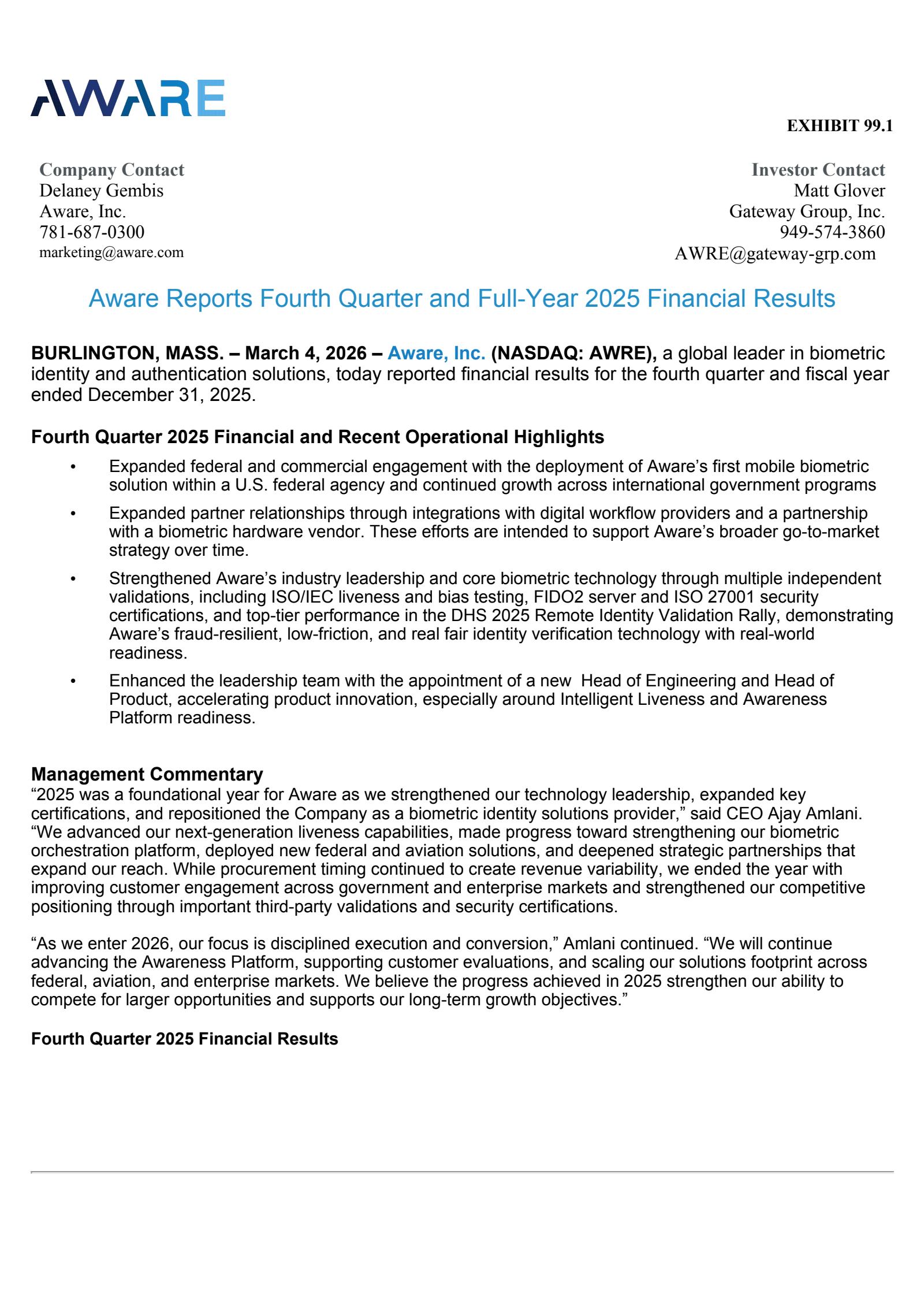 AWARE

EXHIBIT 99.1

Company Contact
Delaney Gembis
Aware, Inc.
781-687-0300
marketing@aware.com

Investor Contact
Matt Glover
Gateway Group, Inc.
949-574-3860
AWRE@gateway-grp.com

Aware Reports Fourth Quarter and Full-Year 2025 Financial Results

BURLINGTON, MASS. – March 4, 2026 – Aware, Inc. (NASDAQ: AWRE), a global leader in biometric identity and authentication solutions, today reported financial results for the fourth quarter and fiscal year ended December 31, 2025.

Fourth Quarter 2025 Financial and Recent Operational Highlights

• Expanded federal and commercial engagement with the deployment of Aware’s first mobile biometric solution within a U.S. federal agency and continued growth across international government programs

• Expanded partner relationships through integrations with digital workflow providers and a partnership with a biometric hardware vendor. These efforts are intended to support Aware’s broader go-to-market strategy over time.

• Strengthened Aware’s industry leadership and core biometric technology through multiple independent validations, including ISO/IEC liveness and bias testing, FIDO2 server and ISO 27001 security certifications, and top-tier performance in the DHS 2025 Remote Identity Validation Rally, demonstrating Aware’s fraud-resilient, low-friction, and real fair identity verification technology with real-world readiness.

• Enhanced the leadership team with the appointment of a new Head of Engineering and Head of Product, accelerating product innovation, especially around Intelligent Liveness and Awareness Platform readiness.

Management Commentary
“2025 was a foundational year for Aware as we strengthened our technology leadership, expanded key certifications, and repositioned the Company as a biometric identity solutions provider,” said CEO Ajay Amlani. “We advanced our next-generation liveness capabilities, made progress toward strengthening our biometric orchestration platform, deployed new federal and aviation solutions, and deepened strategic partnerships that expand our reach. While procurement timing continued to create revenue variability, we ended the year with improving customer engagement across government and enterprise markets and strengthened our competitive positioning through important third-party validations and security certifications.

“As we enter 2026, our focus is disciplined execution and conversion,” Amlani continued. “We will continue advancing the Awareness Platform, supporting customer evaluations, and scaling our solutions footprint across federal, aviation, and enterprise markets. We believe the progress achieved in 2025 strengthen our ability to compete for larger opportunities and supports our long-term growth objectives.”

Fourth Quarter 2025 Financial Results